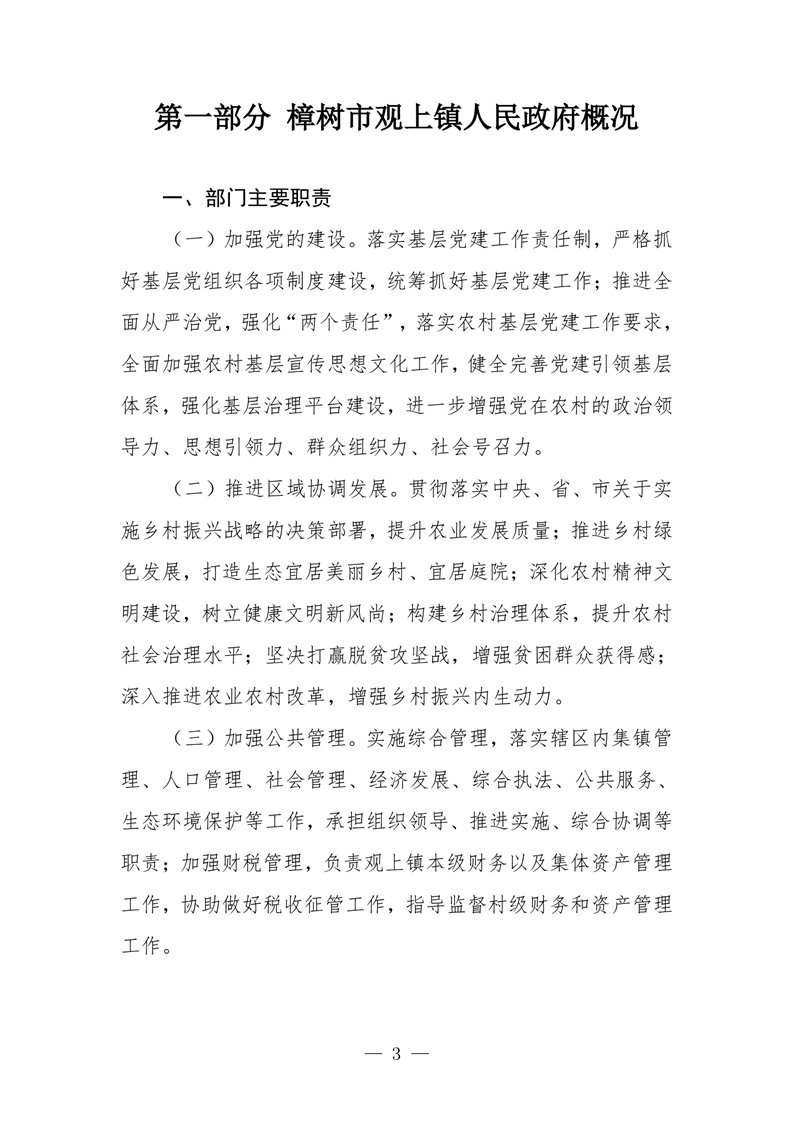 第一部分 樟树市观上镇人民政府概况

一、部门主要职责

（一）加强党的建设。落实基层党建工作责任制，严格抓好基层党组织各项制度建设，统筹抓好基层党建工作；推进全面从严治党，强化“两个责任”，落实农村基层党建工作要求，全面加强农村基层宣传思想文化工作，健全完善党建引领基层体系，强化基层治理平台建设，进一步增强党在农村的政治领导力、思想引领力、群众组织力、社会号召力。

（二）推进区域协调发展。贯彻落实中央、省、市关于实施乡村振兴战略的决策部署，提升农业发展质量；推进乡村绿色发展，打造生态宜居美丽乡村、宜居庭院；深化农村精神文明建设，树立健康文明新风尚；构建乡村治理体系，提升农村社会治理水平；坚决打赢脱贫攻坚战，增强贫困群众获得感；深入推进农业农村改革，增强乡村振兴内生动力。

（三）加强公共管理。实施综合管理，落实辖区内集镇管理、人口管理、社会管理、经济发展、综合执法、公共服务、生态环境保护等工作，承担组织领导、推进实施、综合协调等职责；加强财税管理，负责观上镇本级财务以及集体资产管理工作，协助做好税收征管工作，指导监督村级财务和资产管理工作。

— 3 —